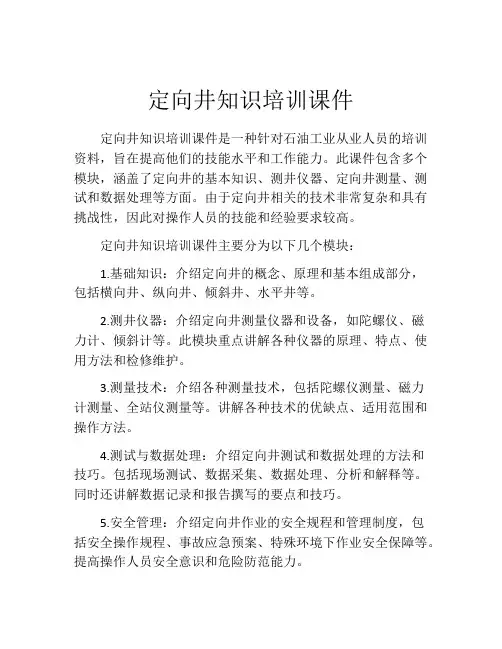 定向井知识培训课件

定向井知识培训课件是一种针对石油工业从业人员的培训资料，旨在提高他们的技能水平和工作能力。此课件包含多个模块，涵盖了定向井的基本知识、测井仪器、定向井测量、测试和数据处理等方面。由于定向井相关的技术非常复杂和具有挑战性，因此对操作人员的技能和经验要求较高。

定向井知识培训课件主要分为以下几个模块：

1.基础知识：介绍定向井的概念、原理和基本组成部分，包括横向井、纵向井、倾斜井、水平井等。

2.测井仪器：介绍定向井测量仪器和设备，如陀螺仪、磁力计、倾斜计等。此模块重点讲解各种仪器的原理、特点、使用方法和检修维护。

3.测量技术：介绍各种测量技术，包括陀螺仪测量、磁力计测量、全站仪测量等。讲解各种技术的优缺点、适用范围和操作方法。

4.测试与数据处理：介绍定向井测试和数据处理的方法和技巧。包括现场测试、数据采集、数据处理、分析和解释等。同时还讲解数据记录和报告撰写的要点和技巧。

5.安全管理：介绍定向井作业的安全规程和管理制度，包括安全操作规程、事故应急预案、特殊环境下作业安全保障等。提高操作人员安全意识和危险防范能力。